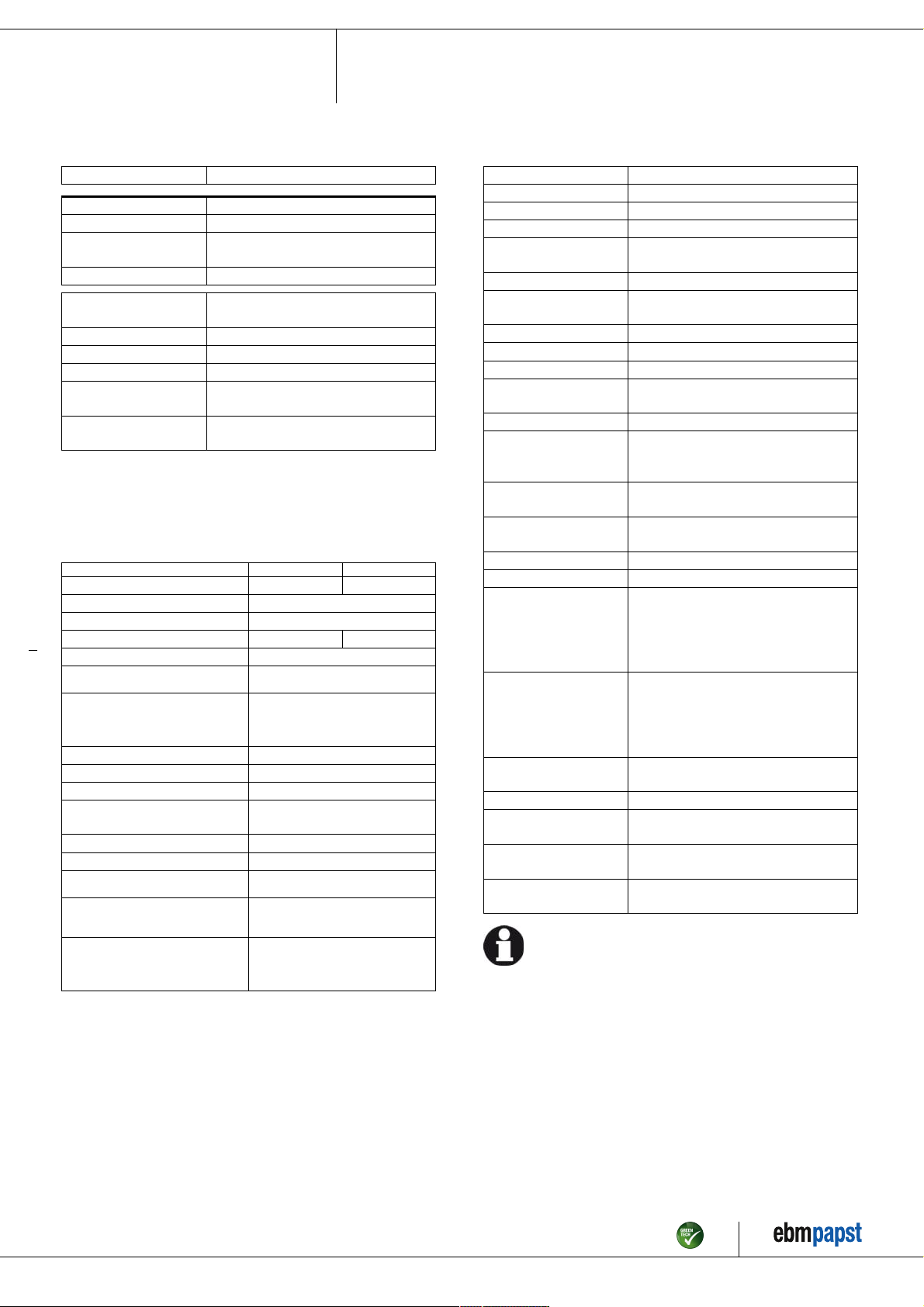 GREEN TECH

ebmpapst